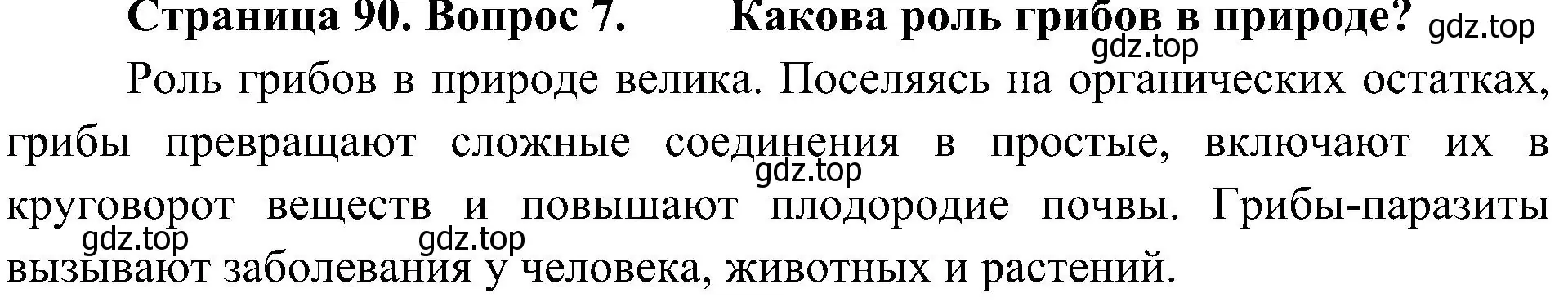 Страница 90. Вопрос 7. Какова роль грибов в природе? gdz.top

gdz.top

Роль грибов в природе велика. Поселяясь на органических остатках, грибы превращают сложные соединения в простые, включают их в круговорот веществ и повышают плодородие почвы. Грибы-паразиты вызывают заболевания у человека, животных и растений.

gdz.top

gdz.top gdz.top